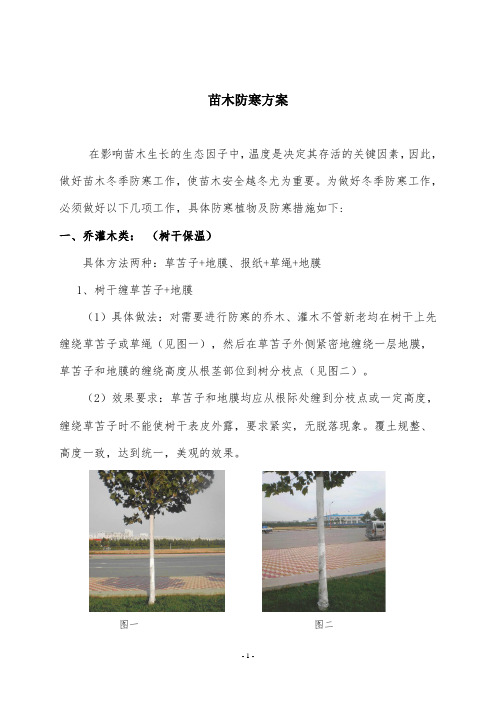 苗木防寒方案

在影响苗木生长的生态因子中，温度是决定其存活的关键因素，因此，做好苗木冬季防寒工作，使苗木安全越冬尤为重要。为做好冬季防寒工作，必须做好以下几项工作，具体防寒植物及防寒措施如下：

一、乔灌木类：（树干保温）

具体方法两种：草苫子+地膜、报纸+草绳+地膜

1、树干缠草苫子+地膜

（1）具体做法：对需要进行防寒的乔木、灌木不管新老均在树干上先缠绕草苫子或草绳（见图一），然后在草苫子外侧紧密地缠绕一层地膜，草苫子和地膜的缠绕高度从根茎部位到树分枝点（见图二）。

（2）效果要求：草苫子和地膜均应从根际处缠到分枝点或一定高度，缠绕草苫子时不能使树干表皮外露，要求紧实，无脱落现象。覆土规整、高度一致，达到统一，美观的效果。

图一

图二

- 1 -